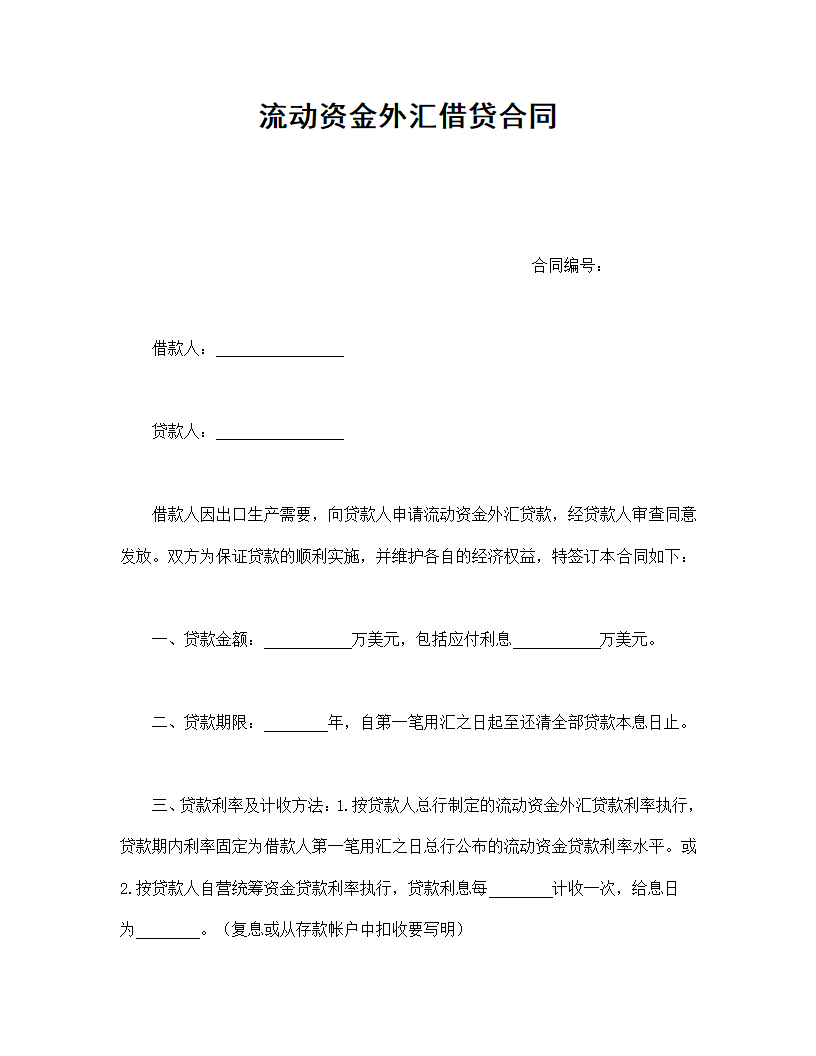 流动资金外汇借贷合同

合同编号：

借款人：________________

贷款人：________________

借款人因出口生产需要，向贷款人申请流动资金外汇贷款，经贷款人审查同意发放。双方为保证贷款的顺利实施，并维护各自的经济权益，特签订本合同如下：

一、贷款金额：___________万美元，包括应付利息___________万美元。

二、贷款期限：________年，自第一笔用汇之日起至还清全部贷款本息日止。

三、贷款利率及计收方法：1.按贷款人总行制定的流动资金外汇贷款利率执行，贷款期内利率固定为借款人第一笔用汇之日总行公布的流动资金贷款利率水平。或2.按贷款人自营统筹资金贷款利率执行，贷款利息每________计收一次，给息日为________。（复息或从存款帐户中扣收要写明）